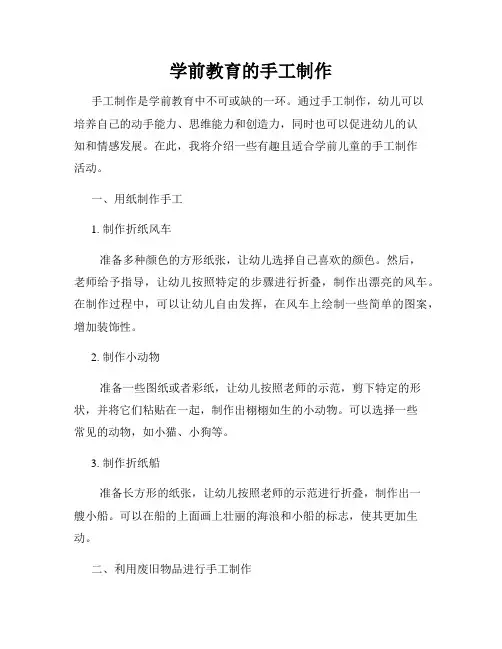 学前教育的手工制作

手工制作是学前教育中不可或缺的一环。通过手工制作，幼儿可以培养自己的动手能力、思维能力和创造力，同时也可以促进幼儿的认知和情感发展。在此，我将介绍一些有趣且适合学前儿童的手工制作活动。

一、用纸制作手工

1. 制作折纸风车

准备多种颜色的方形纸张，让幼儿选择自己喜欢的颜色。然后，老师给予指导，让幼儿按照特定的步骤进行折叠，制作出漂亮的风车。在制作过程中，可以让幼儿自由发挥，在风车上绘制一些简单的图案，增加装饰性。

2. 制作小动物

准备一些图纸或者彩纸，让幼儿按照老师的示范，剪下特定的形状，并将它们粘贴在一起，制作出栩栩如生的小动物。可以选择一些常见的动物，如小猫、小狗等。

3. 制作折纸船

准备长方形的纸张，让幼儿按照老师的示范进行折叠，制作出一艘小船。可以在船的上面画上壮丽的海浪和小船的标志，使其更加生动。

二、利用废旧物品进行手工制作